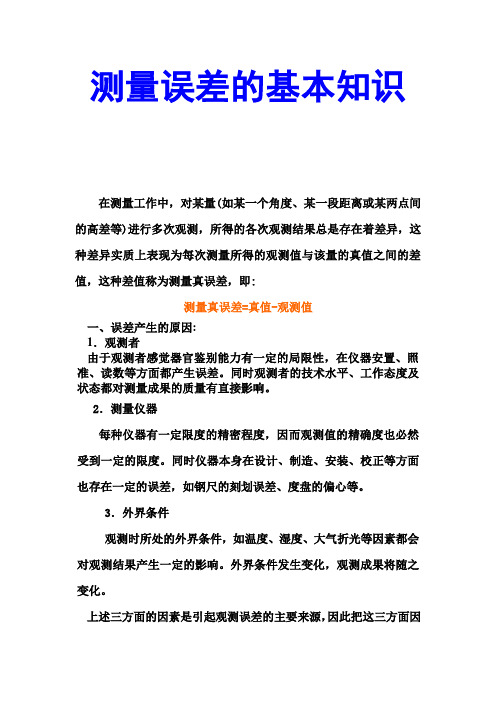 测量误差的基本知识

在测量工作中，对某量(如某一个角度、某一段距离或某两点间的高差等)进行多次观测，所得的各次观测结果总是存在着差异，这种差异实质上表现为每次测量所得的观测值与该量的真值之间的差值，这种差值称为测量真误差，即：

测量真误差=真值-观测值

一、误差产生的原因：

1．观测者

由于观测者感觉器官鉴别能力有一定的局限性，在仪器安置、照准、读数等方面都产生误差。同时观测者的技术水平、工作态度及状态都对测量成果的质量有直接影响。

2．测量仪器

每种仪器有一定限度的精密程度，因而观测值的精确度也必然受到一定的限度。同时仪器本身在设计、制造、安装、校正等方面也存在一定的误差，如钢尺的刻划误差、度盘的偏心等。

3．外界条件

观测时所处的外界条件，如温度、湿度、大气折光等因素都会对观测结果产生一定的影响。外界条件发生变化，观测成果将随之变化。

上述三方面的因素是引起观测误差的主要来源，因此把这三方面因